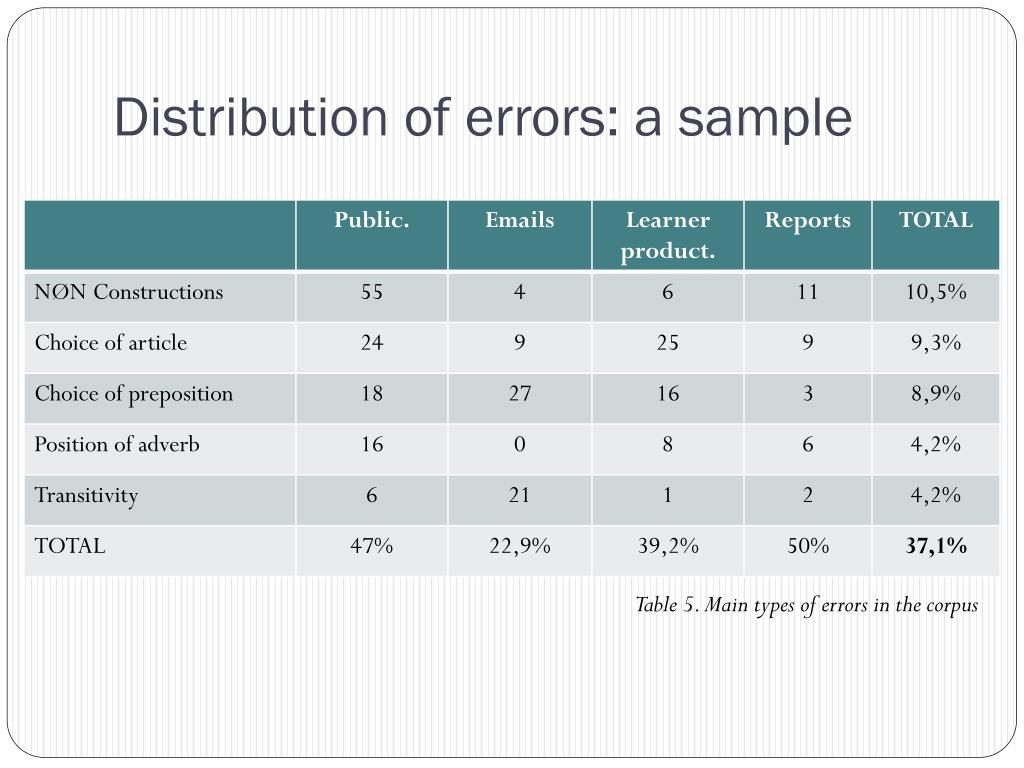 Distribution of errors: a sample

|  | Public. | Emails | Learner product. | Reports | TOTAL |
|---|---|---|---|---|---|
| NØN Constructions | 55 | 4 | 6 | 11 | 10,5% |
| Choice of article | 24 | 9 | 25 | 9 | 9,3% |
| Choice of preposition | 18 | 27 | 16 | 3 | 8,9% |
| Position of adverb | 16 | 0 | 8 | 6 | 4,2% |
| Transitivity | 6 | 21 | 1 | 2 | 4,2% |
| TOTAL | 47% | 22,9% | 39,2% | 50% | **37,1%** |

Table 5. Main types of errors in the corpus